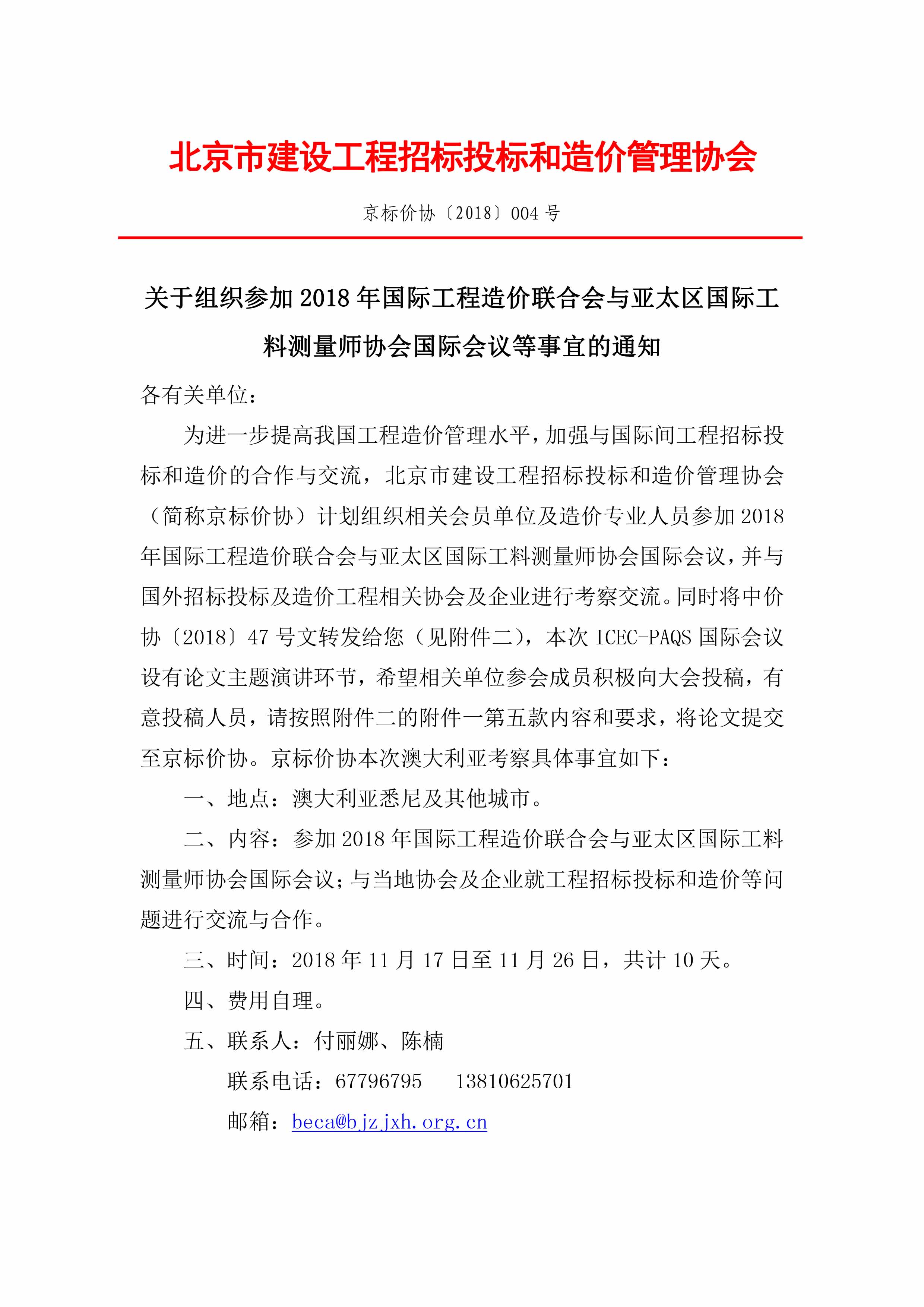 北京市建设工程招标投标和造价管理协会

京标价协〔2018〕004 号

关于组织参加 2018 年国际工程造价联合会与亚太区国际工料测量师协会国际会议等事宜的通知

各有关单位：

为进一步提高我国工程造价管理水平，加强与国际间工程招标投标和造价的合作与交流，北京市建设工程招标投标和造价管理协会（简称京标价协）计划组织相关会员单位及造价专业人员参加 2018 年国际工程造价联合会与亚太区国际工料测量师协会国际会议，并与国外招标投标及造价工程相关协会及企业进行考察交流。同时将中价协〔2018〕47 号文转发给您（见附件二），本次 ICEC-PAQS 国际会议设有论文主题演讲环节，希望相关单位参会成员积极向大会投稿，有意投稿人员，请按照附件二的附件一第五款内容和要求，将论文提交至京标价协。京标价协本次澳大利亚考察具体事宜如下：

一、地点：澳大利亚悉尼及其他城市。

二、内容：参加 2018 年国际工程造价联合会与亚太区国际工料测量师协会国际会议；与当地协会及企业就工程招标投标和造价等问题进行交流与合作。

三、时间：2018 年 11 月 17 日至 11 月 26 日，共计 10 天。

四、费用自理。

五、联系人：付丽娜、陈楠

联系电话：67796795　　13810625701

邮箱：beca@bjzjxh.org.cn